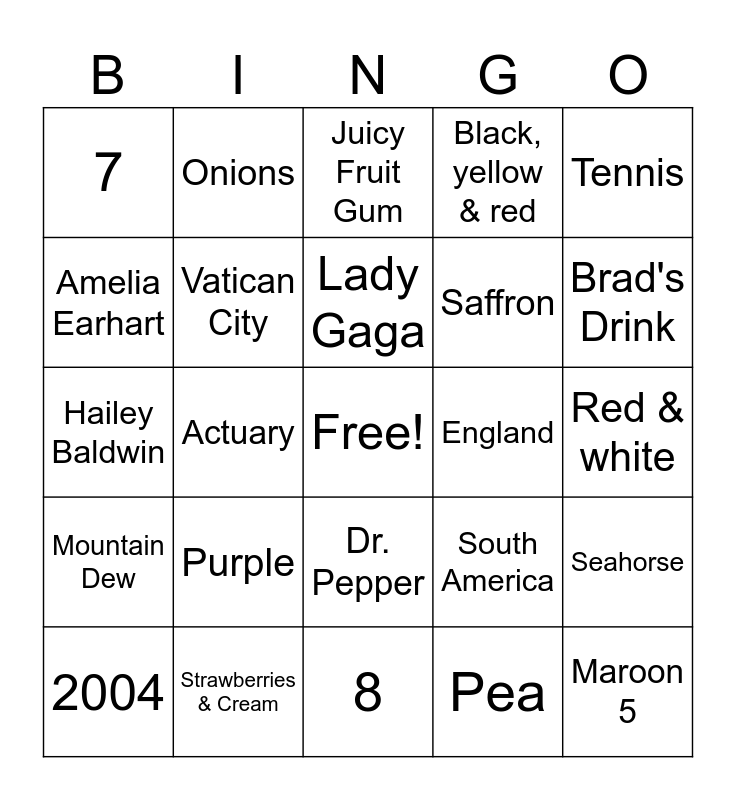 | B | I | N | G | O |
|---|---|---|---|---|
| 7 | Onions | Juicy Fruit Gum | Black, yellow & red | Tennis |
| Amelia Earhart | Vatican City | Lady Gaga | Saffron | Brad's Drink |
| Hailey Baldwin | Actuary | Free! | England | Red & white |
| Mountain Dew | Purple | Dr. Pepper | South America | Seahorse |
| 2004 | Strawberries & Cream | 8 | Pea | Maroon 5 |